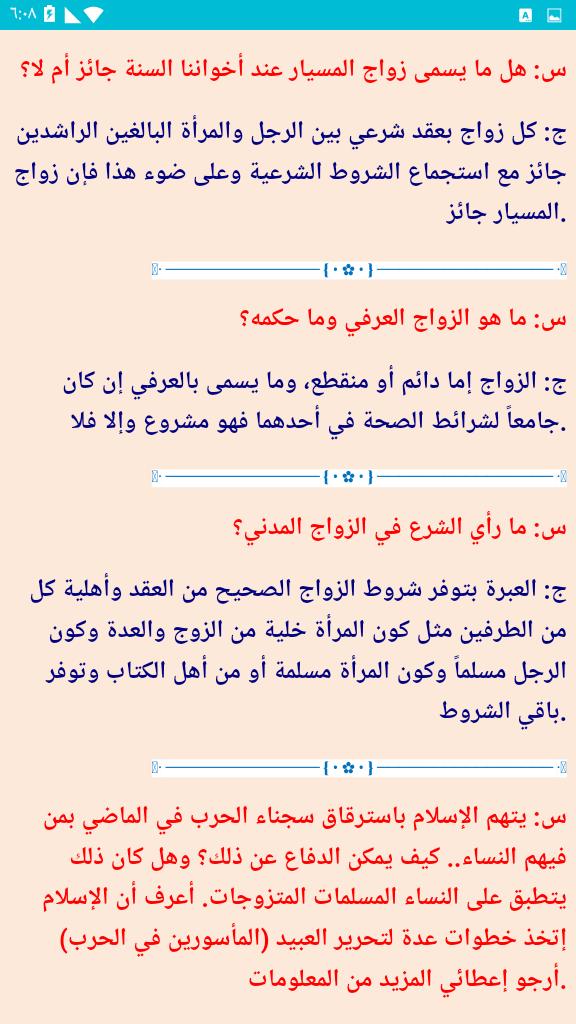 ٦:٠٨

س: هل ما يسمى زواج المسيار عند أخواننا السنة جائز أم لا؟

ج: كل زواج بعقد شرعي بين الرجل والمرأة البالغين الراشدين جائز مع استجماع الشروط الشرعية وعلى ضوء هذا فإن زواج المسيار جائز.

س: ما هو الزواج العرفي وما حكمه؟

ج: الزواج إما دائم أو منقطع، وما يسمى بالعرفي إن كان جامعاً لشرائط الصحة في أحدهما فهو مشروع وإلا فلا.

س: ما رأي الشرع في الزواج المدني؟

ج: العبرة بتوفر شروط الزواج الصحيح من العقد وأهلية كل من الطرفين مثل كون المرأة خلية من الزوج والعدة وكون الرجل مسلماً وكون المرأة مسلمة أو من أهل الكتاب وتوفر باقي الشروط.

س: يتهم الإسلام باسترقاق سجناء الحرب في الماضي بمن فيهم النساء.. كيف يمكن الدفاع عن ذلك؟ وهل كان ذلك يتطبق على النساء المسلمات المتزوجات. أعرف أن الإسلام إتخذ خطوات عدة لتحرير العبيد (المأسورين في الحرب) أرجو إعطائي المزيد من المعلومات.